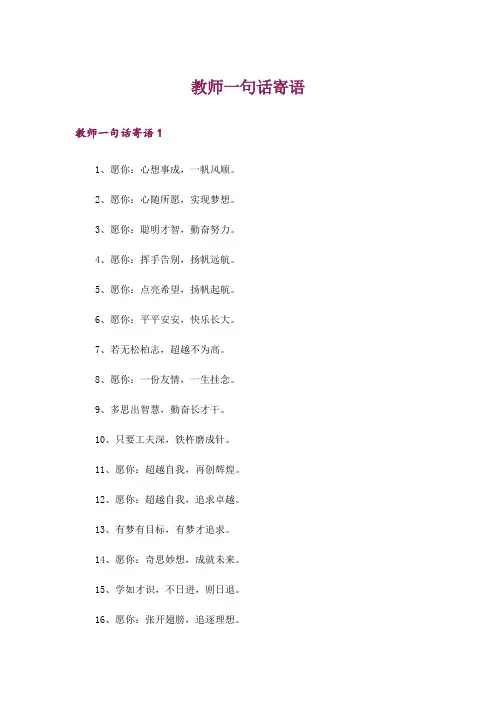 教师一句话寄语

教师一句话寄语 1

1、愿你：心想事成，一帆风顺。

2、愿你：心随所愿，实现梦想。

3、愿你：聪明才智，勤奋努力。

4、愿你：挥手告别，扬帆远航。

5、愿你：点亮希望，扬帆起航。

6、愿你：平平安安，快乐长大。

7、若无松柏志，超越不为高。

8、愿你：一份友情，一生挂念。

9、多思出智慧，勤奋长才干。

10、只要工夫深，铁杵磨成针。

11、愿你：超越自我，再创辉煌。

12、愿你：超越自我，追求卓越。

13、有梦有目标，有梦才追求。

14、愿你：奇思妙想，成就未来。

15、学如才识，不日进，则日退。

16、愿你：张开翅膀，追逐理想。